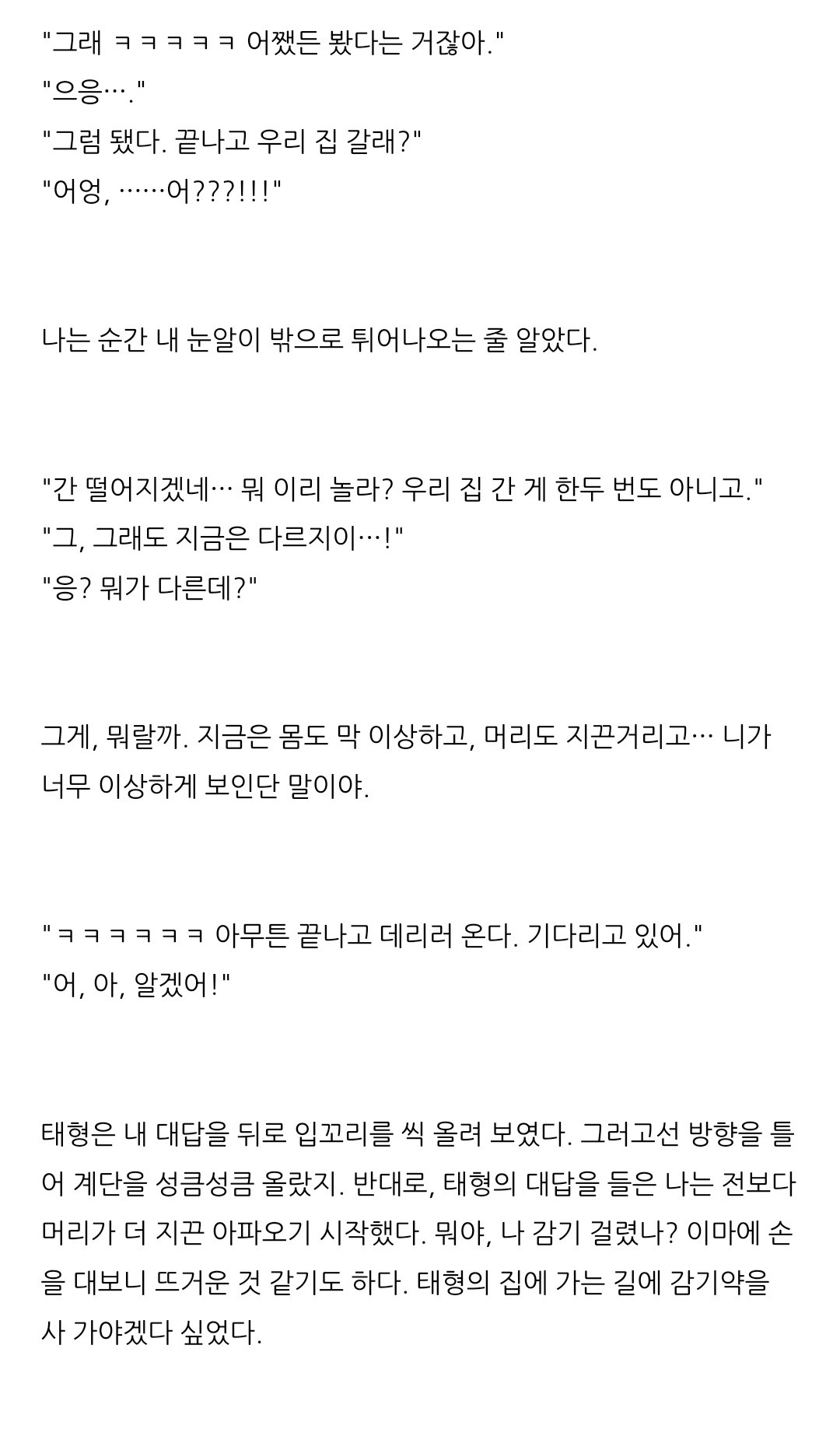 "그래 ㅋㅋㅋㅋㅋ 어쨌든 봤다는 거잖아."
"으응…."
"그럼 됐다. 끝나고 우리 집 갈래?"
"어엉, ……어???!!!"

나는 순간 내 눈알이 밖으로 튀어나오는 줄 알았다.

"간 떨어지겠네… 뭐 이리 놀라? 우리 집 간 게 한두 번도 아니고."
"그, 그래도 지금은 다르지이…!"
"응? 뭐가 다른데?"

그게, 뭐랄까. 지금은 몸도 막 이상하고, 머리도 지끈거리고… 니가 너무 이상하게 보인단 말이야.

"ㅋㅋㅋㅋㅋㅋ 아무튼 끝나고 데리러 온다. 기다리고 있어."
"어, 아, 알겠어!"

태형은 내 대답을 뒤로 입꼬리를 씩 올려 보였다. 그러고선 방향을 틀어 계단을 성큼성큼 올랐지. 반대로, 태형의 대답을 들은 나는 전보다 머리가 더 지끈 아파오기 시작했다. 뭐야, 나 감기 걸렸나? 이마에 손을 대보니 뜨거운 것 같기도 하다. 태형의 집에 가는 길에 감기약을 사 가야겠다 싶었다.